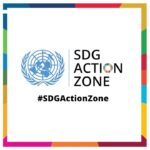 SDG
ACTION
ZONE

#SDGActionZone